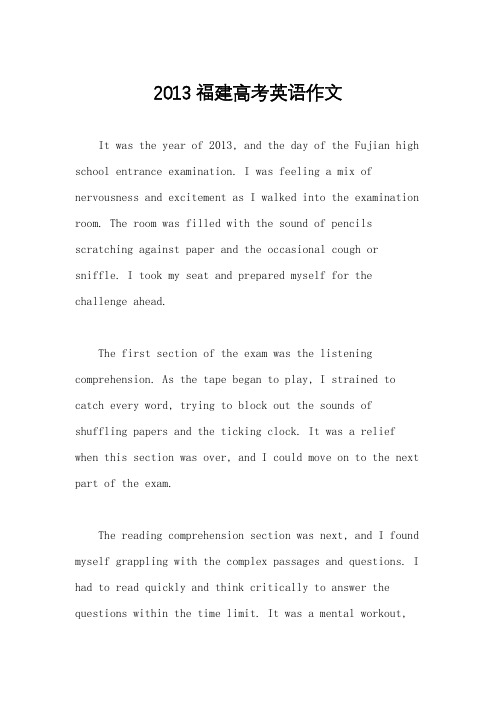 2013 福建高考英语作文

It was the year of 2013, and the day of the Fujian high school entrance examination. I was feeling a mix of nervousness and excitement as I walked into the examination room. The room was filled with the sound of pencils scratching against paper and the occasional cough or sniffle. I took my seat and prepared myself for the challenge ahead.

The first section of the exam was the listening comprehension. As the tape began to play, I strained to catch every word, trying to block out the sounds of shuffling papers and the ticking clock. It was a relief when this section was over, and I could move on to the next part of the exam.

The reading comprehension section was next, and I found myself grappling with the complex passages and questions. I had to read quickly and think critically to answer the questions within the time limit. It was a mental workout,